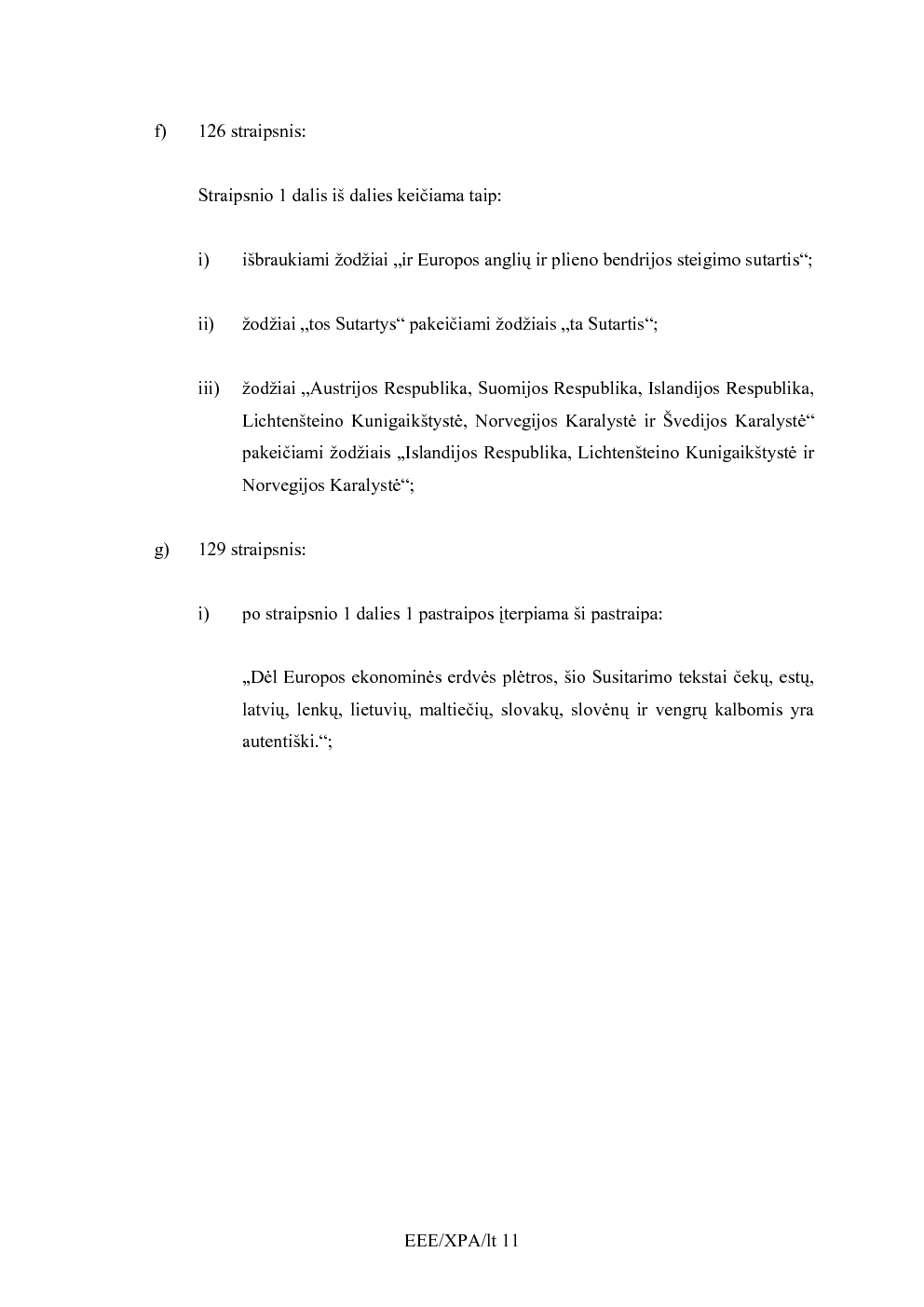 f) 126 straipsnis:

Straipsnio 1 dalis iš dalies keičiama taip:

i) išbraukiami žodžiai „ir Europos anglių ir plieno bendrijos steigimo sutartis“;

ii) žodžiai „tos Sutartys“ pakeičiami žodžiais „ta Sutartis“;

iii) žodžiai „Austrijos Respublika, Suomijos Respublika, Islandijos Respublika, Lichtenšteino Kunigaikštystė, Norvegijos Karalystė ir Švedijos Karalystė“ pakeičiami žodžiais „Islandijos Respublika, Lichtenšteino Kunigaikštystė ir Norvegijos Karalystė“;

g) 129 straipsnis:

i) po straipsnio 1 dalies 1 pastraipos įterpiama ši pastraipa:

„Dėl Europos ekonominės erdvės plėtros, šio Susitarimo tekstai čekų, estų, latvių, lenkų, lietuvių, maltiečių, slovakų, slovėnų ir vengrų kalbomis yra autentiški.“;

EEE/XPA/lt 11